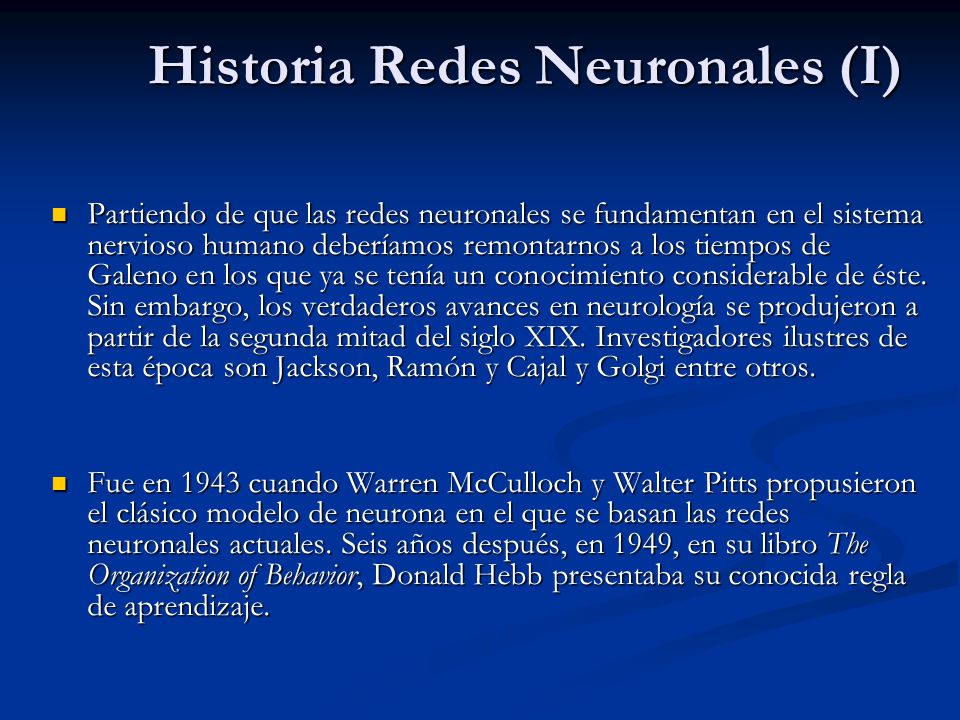 Historia Redes Neuronales (I)

Partiendo de que las redes neuronales se fundamentan en el sistema nervioso humano deberíamos remontarnos a los tiempos de Galeno en los que ya se tenía un conocimiento considerable de éste. Sin embargo, los verdaderos avances en neurología se produjeron a partir de la segunda mitad del siglo XIX. Investigadores ilustres de esta época son Jackson, Ramón y Cajal y Golgi entre otros.

Fue en 1943 cuando Warren McCulloch y Walter Pitts propusieron el clásico modelo de neurona en el que se basan las redes neuronales actuales. Seis años después, en 1949, en su libro The Organization of Behavior, Donald Hebb presentaba su conocida regla de aprendizaje.